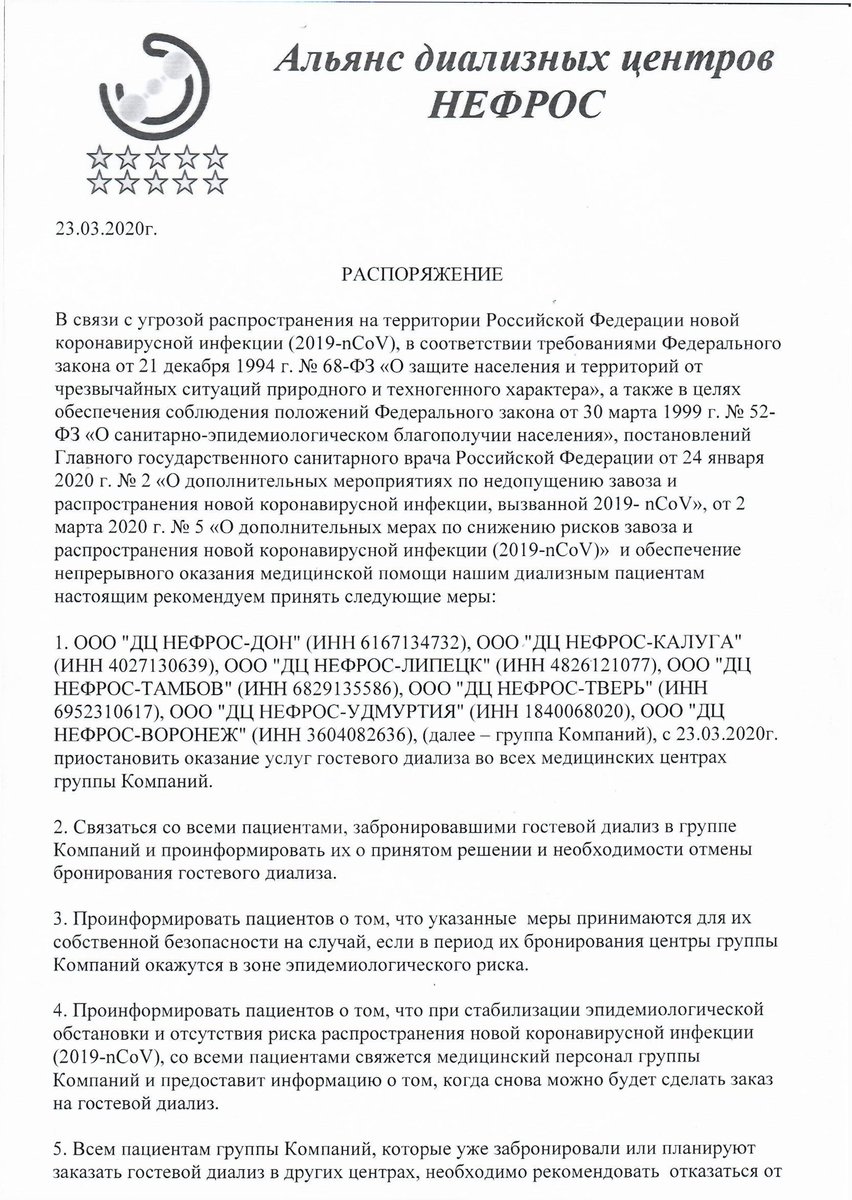 Альянс диализных центров
НЕФРОС

23.03.2020г.

РАСПОРЯЖЕНИЕ

В связи с угрозой распространения на территории Российской Федерации новой коронавирусной инфекции (2019-nCoV), в соответствии требованиями Федерального закона от 21 декабря 1994 г. № 68-ФЗ «О защите населения и территорий от чрезвычайных ситуаций природного и техногенного характера», а также в целях обеспечения соблюдения положений Федерального закона от 30 марта 1999 г. № 52-ФЗ «О санитарно-эпидемиологическом благополучии населения», постановлений Главного государственного санитарного врача Российской Федерации от 24 января 2020 г. № 2 «О дополнительных мероприятиях по недопущению завоза и распространения новой коронавирусной инфекции, вызванной 2019- nCoV», от 2 марта 2020 г. № 5 «О дополнительных мерах по снижению рисков завоза и распространения новой коронавирусной инфекции (2019-nCoV)» и обеспечение непрерывного оказания медицинской помощи нашим диализным пациентам настоящим рекомендуем принять следующие меры:

1. ООО "ДЦ НЕФРОС-ДОН" (ИНН 6167134732), ООО "ДЦ НЕФРОС-КАЛУГА" (ИНН 4027130639), ООО "ДЦ НЕФРОС-ЛИПЕЦК" (ИНН 4826121077), ООО "ДЦ НЕФРОС-ТАМБОВ" (ИНН 6829135586), ООО "ДЦ НЕФРОС-ТВЕРЬ" (ИНН 6952310617), ООО "ДЦ НЕФРОС-УДМУРТИЯ" (ИНН 1840068020), ООО "ДЦ НЕФРОС-ВОРОНЕЖ" (ИНН 3604082636), (далее – группа Компаний), с 23.03.2020г. приостановить оказание услуг гостевого диализа во всех медицинских центрах группы Компаний.

2. Связаться со всеми пациентами, забронировавшими гостевой диализ в группе Компаний и проинформировать их о принятом решении и необходимости отмены бронирования гостевого диализа.

3. Проинформировать пациентов о том, что указанные меры принимаются для их собственной безопасности на случай, если в период их бронирования центры группы Компаний окажутся в зоне эпидемиологического риска.

4. Проинформировать пациентов о том, что при стабилизации эпидемиологической обстановки и отсутствия риска распространения новой коронавирусной инфекции (2019-nCoV), со всеми пациентами свяжется медицинский персонал группы Компаний и предоставит информацию о том, когда снова можно будет сделать заказ на гостевой диализ.

5. Всем пациентам группы Компаний, которые уже забронировали или планируют заказать гостевой диализ в других центрах, необходимо рекомендовать отказаться от